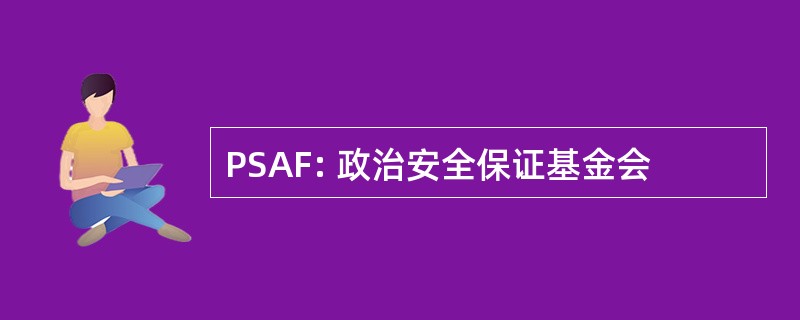 PSAF: 政治安全保证基金会